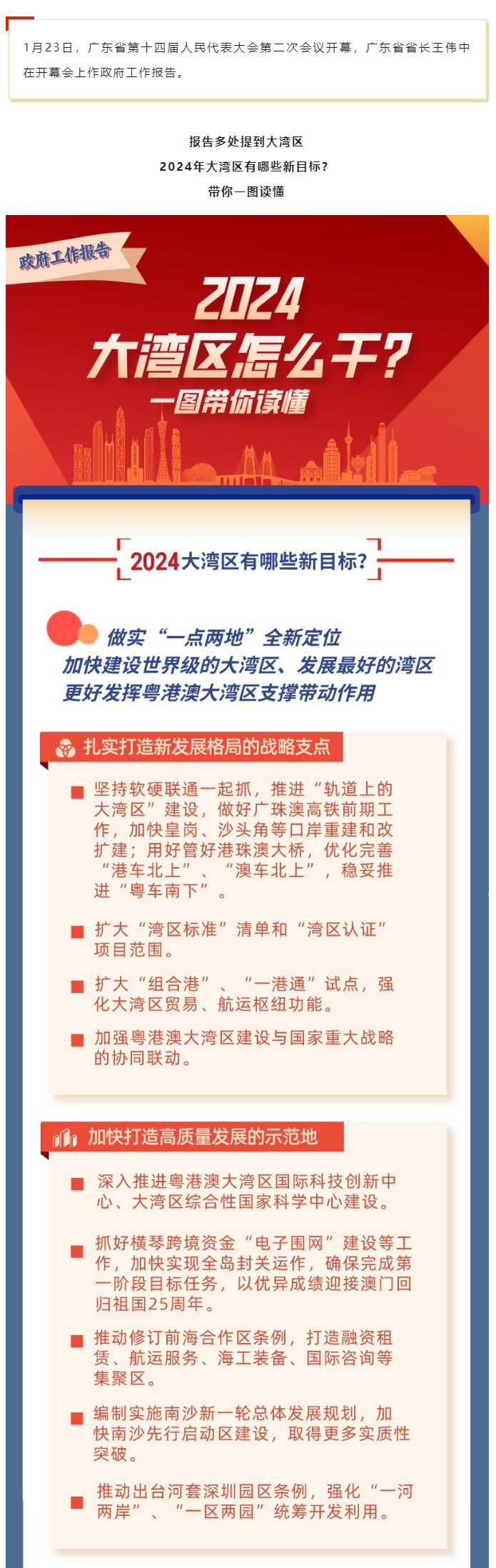 1月23日，广东省第十四届人民代表大会第二次会议开幕，广东省省长王伟中在开幕会上作政府工作报告。

报告多处提到大湾区
2024年大湾区有哪些新目标？
带你一图读懂

政府工作报告

2024
大湾区怎么干？
一图带你读懂

2024大湾区有哪些新目标？

做实“一点两地”全新定位
加快建设世界级的大湾区、发展最好的湾区
更好发挥粤港澳大湾区支撑带动作用

扎实打造新发展格局的战略支点

坚持软硬联通一起抓，推进“轨道上的大湾区”建设，做好广珠澳高铁前期工作，加快皇岗、沙头角等口岸重建和改扩建；用好管好港珠澳大桥，优化完善“港车北上”、“澳车北上”，稳妥推进“粤车南下”。

扩大“湾区标准”清单和“湾区认证”项目范围。

扩大“组合港”、“一港通”试点，强化大湾区贸易、航运枢纽功能。

加强粤港澳大湾区建设与国家重大战略的协同联动。

加快打造高质量发展的示范地

深入推进粤港澳大湾区国际科技创新中心、大湾区综合性国家科学中心建设。

抓好横琴跨境资金“电子围网”建设等工作，加快实现全岛封关运作，确保完成第一阶段目标任务，以优异成绩迎接澳门回归祖国25周年。

推动修订前海合作区条例，打造融资租赁、航运服务、海工装备、国际咨询等集聚区。

编制实施南沙新一轮总体发展规划，加快南沙先行启动区建设，取得更多实质性突破。

推动出台河套深圳园区条例，强化“一河两岸”、“一区两园”统筹开发利用。